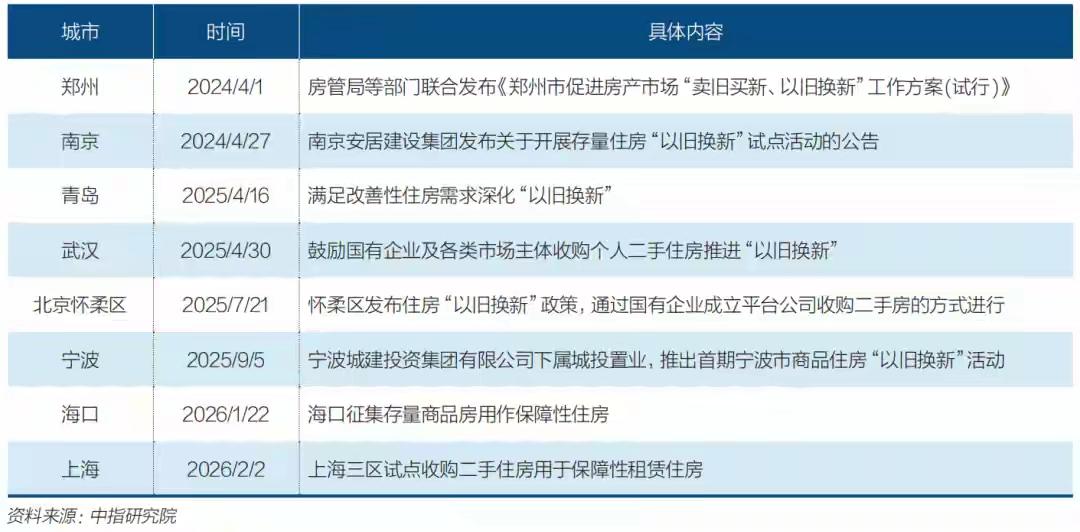 | 城市 | 时间 | 具体内容 |
|---|---|---|
| 郑州 | 2024/4/1 | 房管局等部门联合发布《郑州市促进房产市场“卖旧买新、以旧换新”工作方案(试行)》 |
| 南京 | 2024/4/27 | 南京安居建设集团发布关于开展存量住房“以旧换新”试点活动的公告 |
| 青岛 | 2025/4/16 | 满足改善性住房需求深化“以旧换新” |
| 武汉 | 2025/4/30 | 鼓励国有企业及各类市场主体收购个人二手住房推进“以旧换新” |
| 北京怀柔区 | 2025/7/21 | 怀柔区发布住房“以旧换新”政策，通过国有企业成立平台公司收购二手房的方式进行 |
| 宁波 | 2025/9/5 | 宁波城建投资集团有限公司下属城投置业，推出首期宁波市商品住房“以旧换新”活动 |
| 海口 | 2026/1/22 | 海口征集存量商品房用作保障性住房 |
| 上海 | 2026/2/2 | 上海三区试点收购二手住房用于保障性租赁住房 |

资料来源：中指研究院